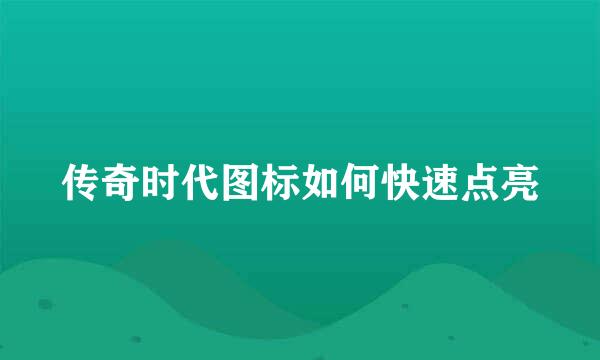 传奇时代图标如何快速点亮